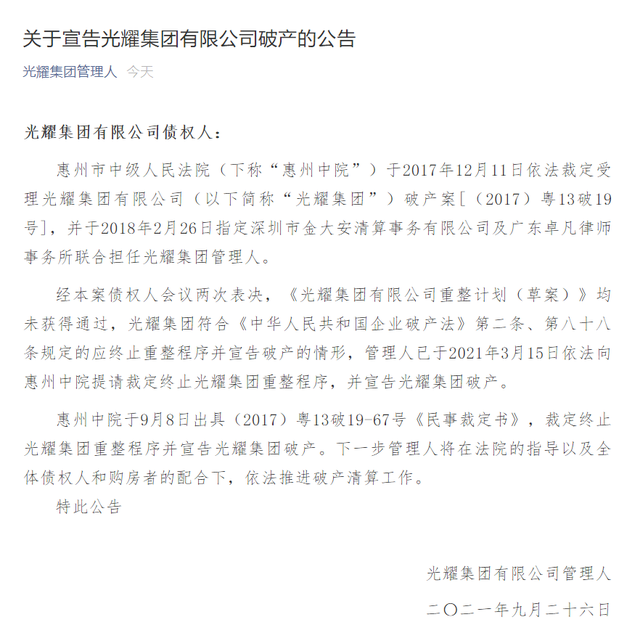 关于宣告光耀集团有限公司破产的公告

光耀集团管理人 今天

光耀集团有限公司债权人：

惠州市中级人民法院（下称“惠州中院”）于2017年12月11日依法裁定受理光耀集团有限公司（以下简称“光耀集团”）破产案[（2017）粤13破19号]，并于2018年2月26日指定深圳市金大安清算事务有限公司及广东卓凡律师事务所联合担任光耀集团管理人。

经本案债权人会议两次表决，《光耀集团有限公司重整计划（草案）》均未获得通过，光耀集团符合《中华人民共和国企业破产法》第二条、第八十八条规定的应终止重整程序并宣告破产的情形，管理人已于2021年3月15日依法向惠州中院提请裁定终止光耀集团重整程序，并宣告光耀集团破产。

惠州中院于9月8日出具（2017）粤13破19-67号《民事裁定书》，裁定终止光耀集团重整程序并宣告光耀集团破产。下一步管理人将在法院的指导以及全体债权人和购房者的配合下，依法推进破产清算工作。

特此公告

光耀集团有限公司管理人

二〇二一年九月二十六日